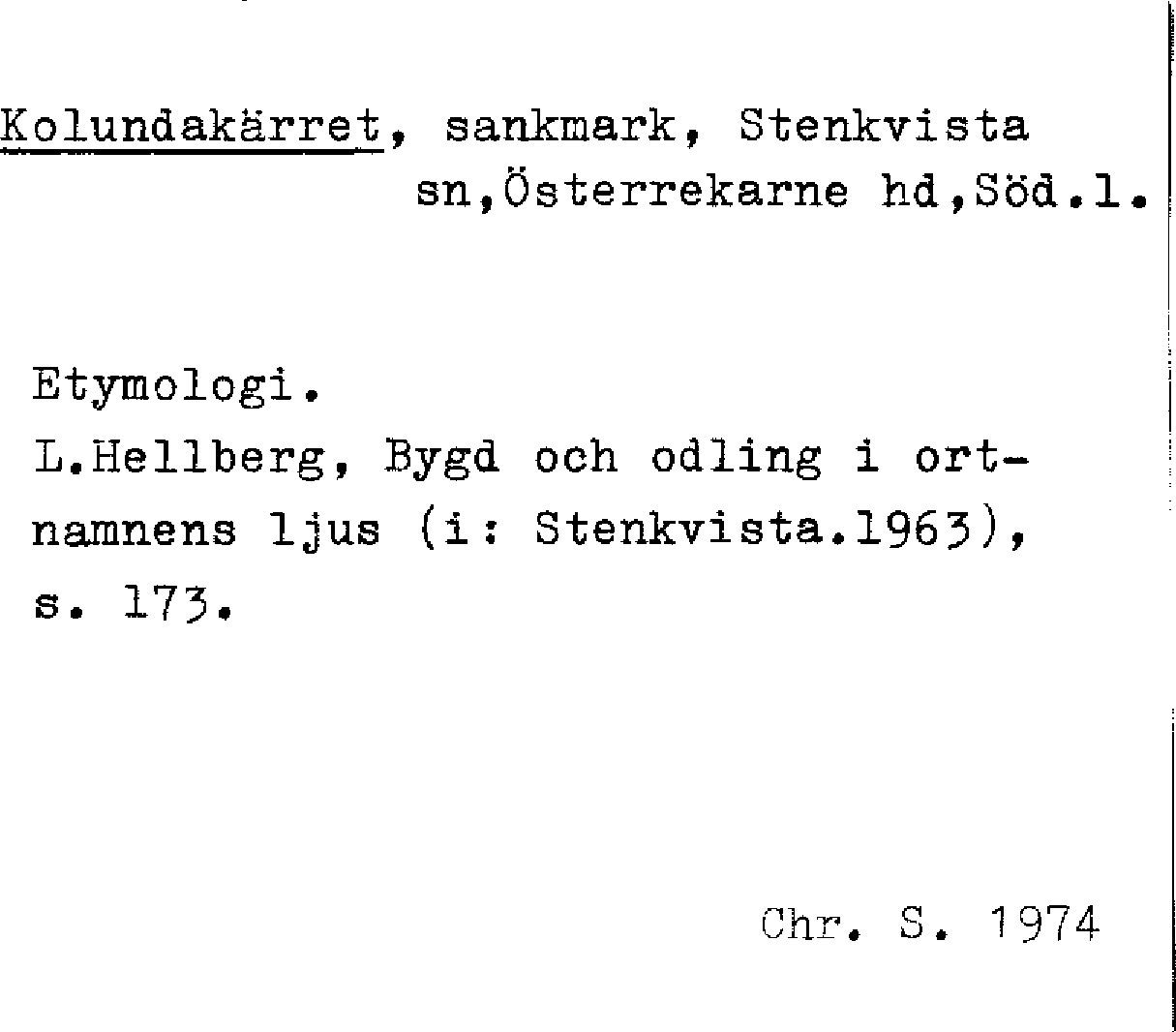 Kolundakärret, sankmark, Stenkvista sn,Österrekarne hd,Söd.l.

Etymologi.

L.Hellberg, Bygd och odling i ortnamnens ljus (i: Stenkvista.1963), s. 173.

Chr. S. 1974